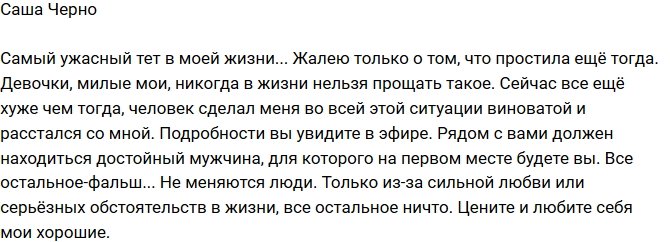 Саша Черно

Самый ужасный тет в моей жизни... Жалею только о том, что простила ещё тогда. Девочки, милые мои, никогда в жизни нельзя прощать такое. Сейчас все ещё хуже чем тогда, человек сделал меня во всей этой ситуации виноватой и расстался со мной. Подробности вы увидите в эфире. Рядом с вами должен находиться достойный мужчина, для которого на первом месте будете вы. Все остальное-фальш... Не меняются люди. Только из-за сильной любви или серьёзных обстоятельств в жизни, все остальное ничто. Цените и любите себя мои хорошие.